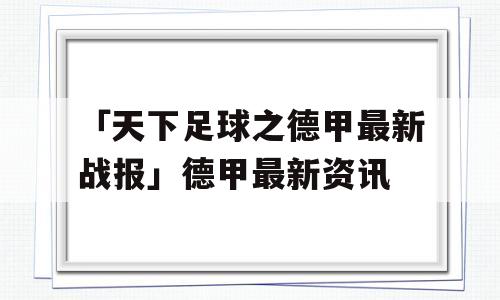 「天下足球之德甲最新战报」德甲最新资讯